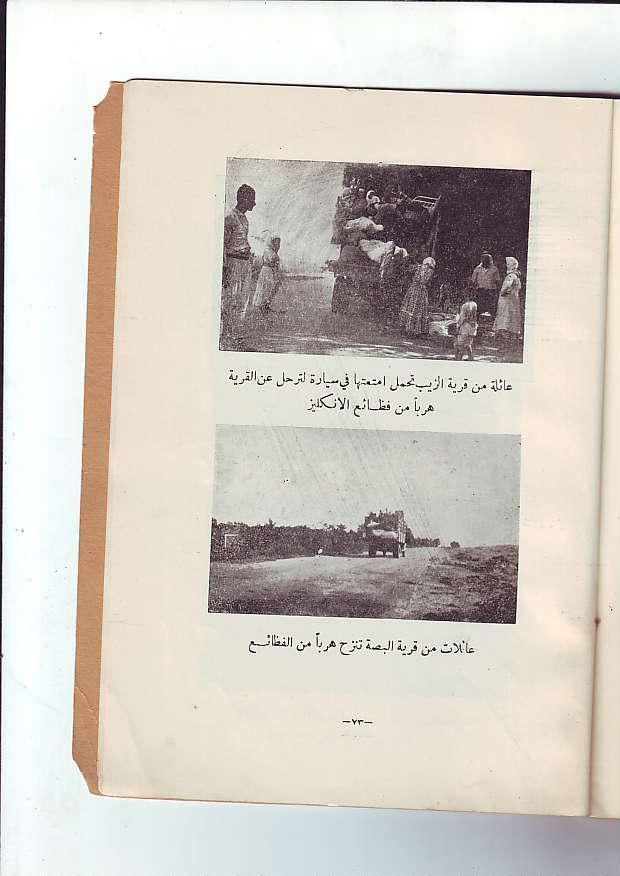 عائلة من قرية الزيب تحمل امتعتها في سيارة لترحل عن القرية هرباً من فظائع الانكليز

عائلات من قرية البصة تنزح هرباً من الفظائع

—٧٣—